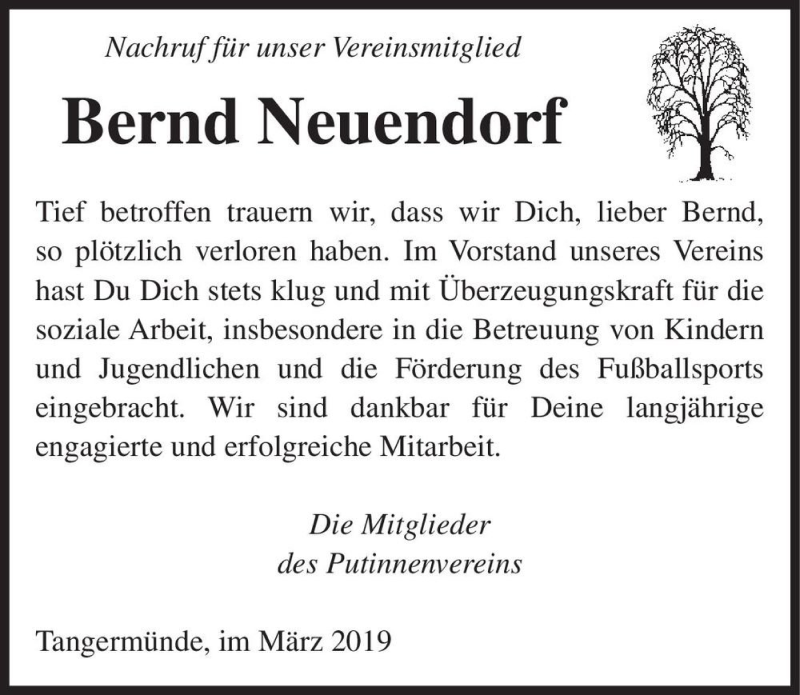 Nachruf für unser Vereinsmitglied

Bernd Neuendorf

Tief betroffen trauern wir, dass wir Dich, lieber Bernd, so plötzlich verloren haben. Im Vorstand unseres Vereins hast Du Dich stets klug und mit Überzeugungskraft für die soziale Arbeit, insbesondere in die Betreuung von Kindern und Jugendlichen und die Förderung des Fußballsports eingebracht. Wir sind dankbar für Deine langjährige engagierte und erfolgreiche Mitarbeit.

Die Mitglieder
des Putinnenvereins

Tangermünde, im März 2019